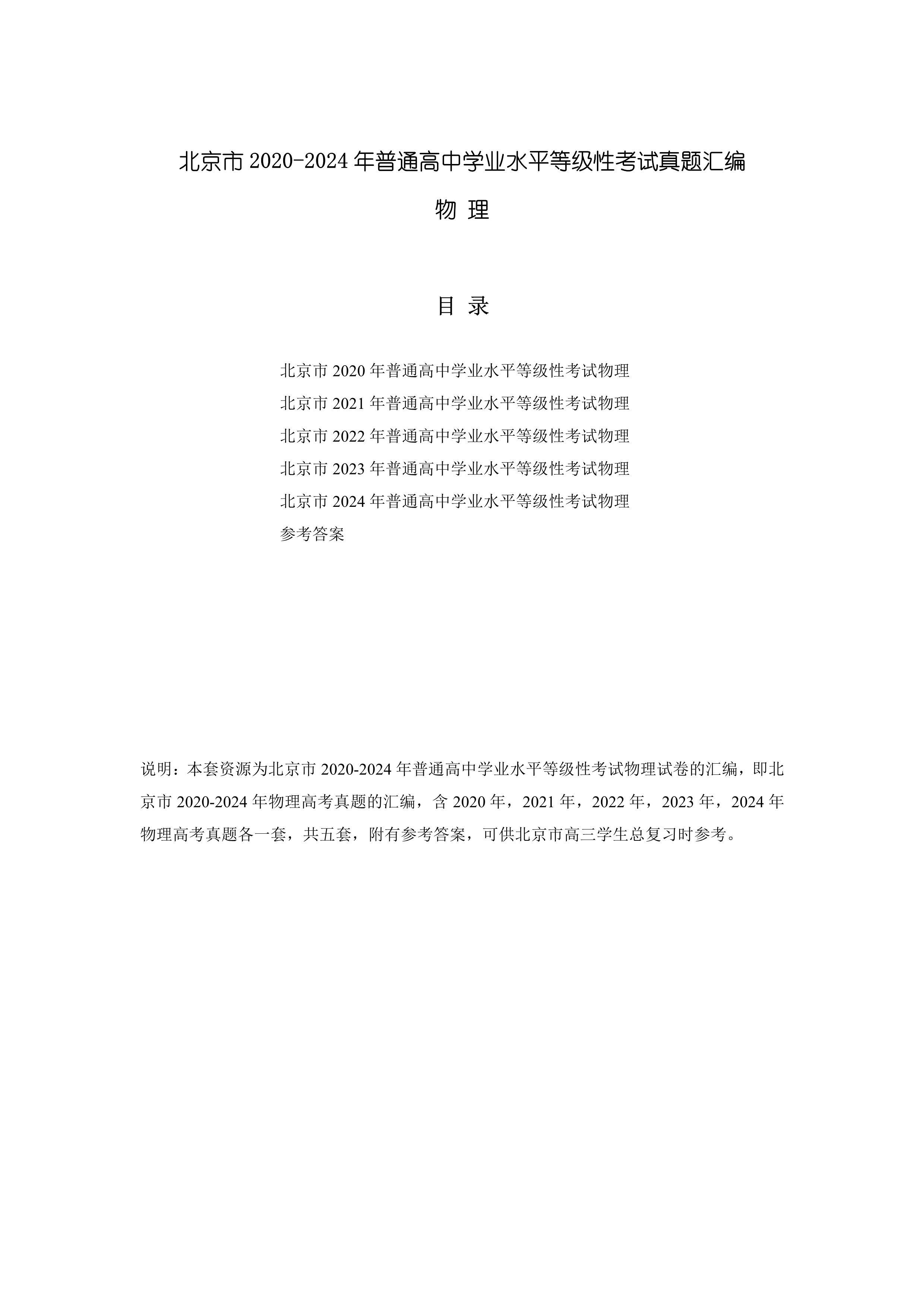 北京市 2020-2024 年普通高中学业水平等级性考试真题汇编

物 理

目 录

北京市 2020 年普通高中学业水平等级性考试物理
北京市 2021 年普通高中学业水平等级性考试物理
北京市 2022 年普通高中学业水平等级性考试物理
北京市 2023 年普通高中学业水平等级性考试物理
北京市 2024 年普通高中学业水平等级性考试物理
参考答案

说明：本套资源为北京市 2020-2024 年普通高中学业水平等级性考试物理试卷的汇编，即北京市 2020-2024 年物理高考真题的汇编，含 2020 年，2021 年，2022 年，2023 年，2024 年物理高考真题各一套，共五套，附有参考答案，可供北京市高三学生总复习时参考。